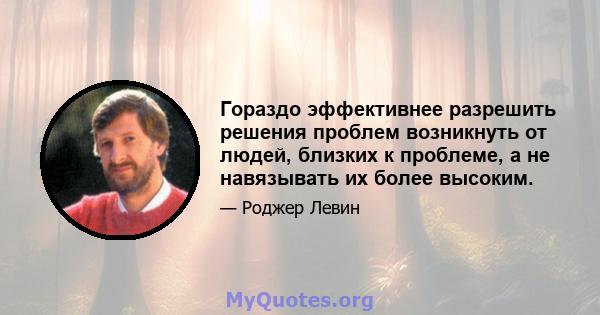 Гораздо эффективнее разрешить решения проблем возникнуть от людей, близких к проблеме, а не навязывать их более высоким.

— Роджер Левин

MyQuotes.org